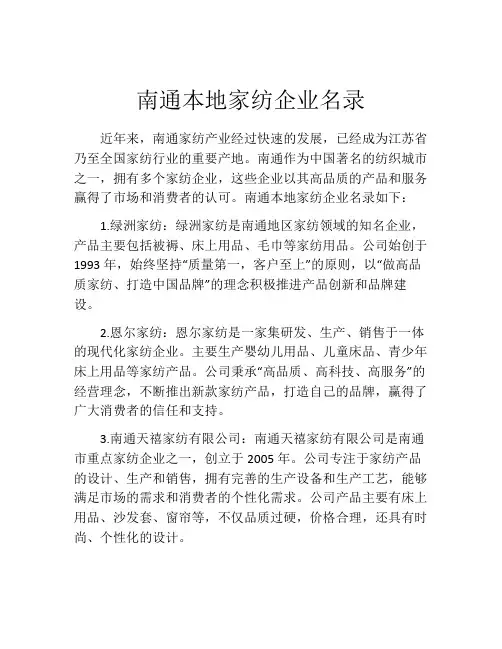 南通本地家纺企业名录

近年来，南通家纺产业经过快速的发展，已经成为江苏省乃至全国家纺行业的重要产地。南通作为中国著名的纺织城市之一，拥有多个家纺企业，这些企业以其高品质的产品和服务赢得了市场和消费者的认可。南通本地家纺企业名录如下：

1.绿洲家纺：绿洲家纺是南通地区家纺领域的知名企业，产品主要包括被褥、床上用品、毛巾等家纺用品。公司始创于1993年，始终坚持“质量第一，客户至上”的原则，以“做高品质家纺、打造中国品牌”的理念积极推进产品创新和品牌建设。

2.恩尔家纺：恩尔家纺是一家集研发、生产、销售于一体的现代化家纺企业。主要生产婴幼儿用品、儿童床品、青少年床上用品等家纺产品。公司秉承“高品质、高科技、高服务”的经营理念，不断推出新款家纺产品，打造自己的品牌，赢得了广大消费者的信任和支持。

3.南通天禧家纺有限公司：南通天禧家纺有限公司是南通市重点家纺企业之一，创立于2005年。公司专注于家纺产品的设计、生产和销售，拥有完善的生产设备和生产工艺，能够满足市场的需求和消费者的个性化需求。公司产品主要有床上用品、沙发套、窗帘等，不仅品质过硬，价格合理，还具有时尚、个性化的设计。